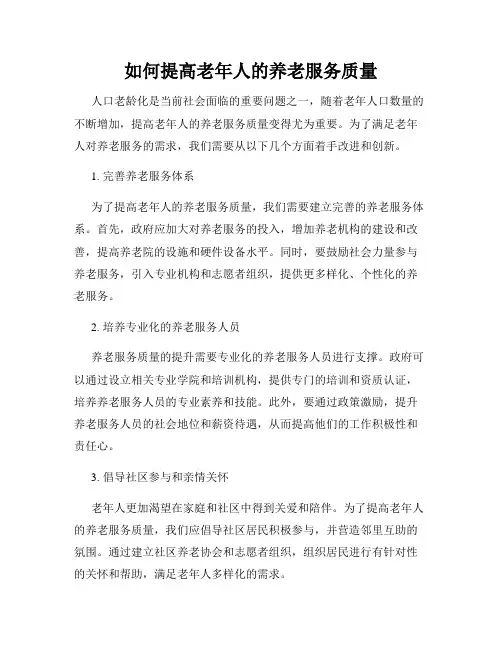 如何提高老年人的养老服务质量

人口老龄化是当前社会面临的重要问题之一，随着老年人口数量的不断增加，提高老年人的养老服务质量变得尤为重要。为了满足老年人对养老服务的需求，我们需要从以下几个方面着手改进和创新。

1. 完善养老服务体系

为了提高老年人的养老服务质量，我们需要建立完善的养老服务体系。首先，政府应加大对养老服务的投入，增加养老机构的建设和改善，提高养老院的设施和硬件设备水平。同时，要鼓励社会力量参与养老服务，引入专业机构和志愿者组织，提供更多样化、个性化的养老服务。

2. 培养专业化的养老服务人员

养老服务质量的提升需要专业化的养老服务人员进行支撑。政府可以通过设立相关专业学院和培训机构，提供专门的培训和资质认证，培养养老服务人员的专业素养和技能。此外，要通过政策激励，提升养老服务人员的社会地位和薪资待遇，从而提高他们的工作积极性和责任心。

3. 倡导社区参与和亲情关怀

老年人更加渴望在家庭和社区中得到关爱和陪伴。为了提高老年人的养老服务质量，我们应倡导社区居民积极参与，并营造邻里互助的氛围。通过建立社区养老协会和志愿者组织，组织居民进行有针对性的关怀和帮助，满足老年人多样化的需求。